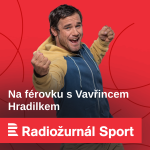 Na férovku s Vavřincem Hradilkem

Radiožurnál Sport